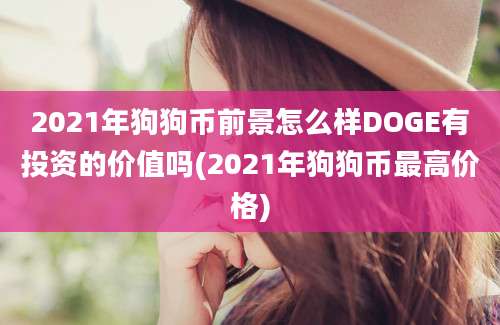 2021年狗狗币前景怎么样DOGE有投资的价值吗(2021年狗狗币最高价格)